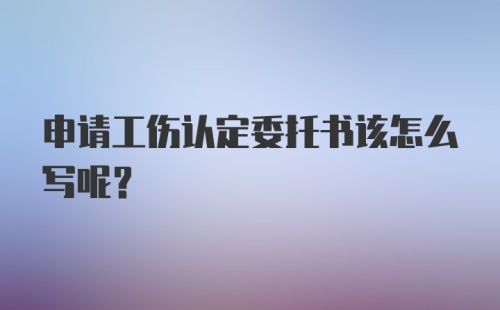 申请工伤认定委托书该怎么写呢？